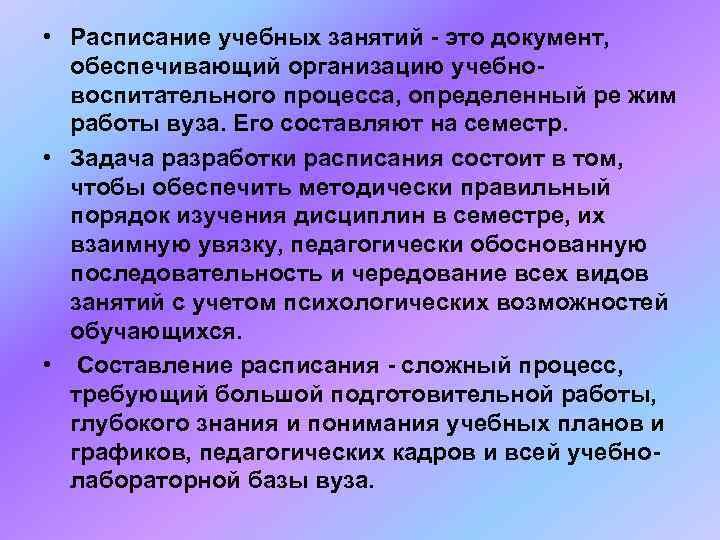 • Расписание учебных занятий - это документ, обеспечивающий организацию учебно-воспитательного процесса, определенный ре жим работы вуза. Его составляют на семестр.

• Задача разработки расписания состоит в том, чтобы обеспечить методически правильный порядок изучения дисциплин в семестре, их взаимную увязку, педагогически обоснованную последовательность и чередование всех видов занятий с учетом психологических возможностей обучающихся.

• Составление расписания - сложный процесс, требующий большой подготовительной работы, глубокого знания и понимания учебных планов и графиков, педагогических кадров и всей учебно-лабораторной базы вуза.